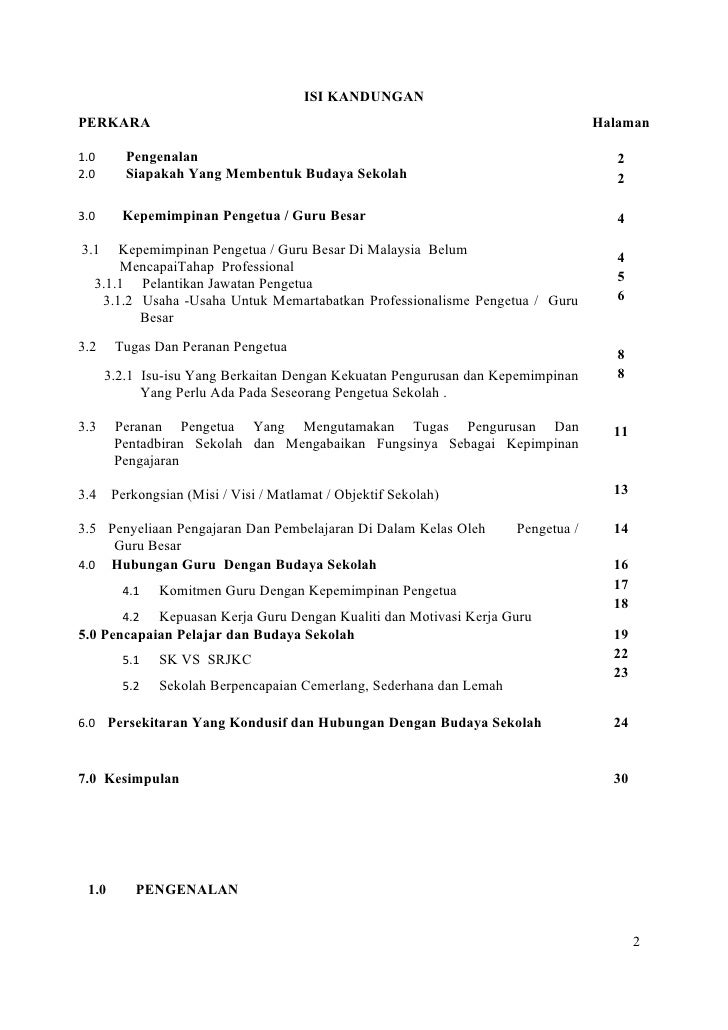 ISI KANDUNGAN

| PERKARA | Halaman |
|---|---|
| 1.0 Pengenalan | 2 |
| 2.0 Siapakah Yang Membentuk Budaya Sekolah | 2 |
| 3.0 Kepemimpinan Pengetua / Guru Besar | 4 |
| 3.1 Kepemimpinan Pengetua / Guru Besar Di Malaysia Belum MencapaiTahap Professional | 4 |
| 3.1.1 Pelantikan Jawatan Pengetua | 5 |
| 3.1.2 Usaha -Usaha Untuk Memartabatkan Professionalisme Pengetua / Guru Besar | 6 |
| 3.2 Tugas Dan Peranan Pengetua | 8 |
| 3.2.1 Isu-isu Yang Berkaitan Dengan Kekuatan Pengurusan dan Kepemimpinan Yang Perlu Ada Pada Seseorang Pengetua Sekolah . | 8 |
| 3.3 Peranan Pengetua Yang Mengutamakan Tugas Pengurusan Dan Pentadbiran Sekolah dan Mengabaikan Fungsinya Sebagai Kepimpinan Pengajaran | 11 |
| 3.4 Perkongsian (Misi / Visi / Matlamat / Objektif Sekolah) | 13 |
| 3.5 Penyeliaan Pengajaran Dan Pembelajaran Di Dalam Kelas Oleh Pengetua / Guru Besar | 14 |
| 4.0 Hubungan Guru Dengan Budaya Sekolah | 16 |
| 4.1 Komitmen Guru Dengan Kepemimpinan Pengetua | 17 |
| 4.2 Kepuasan Kerja Guru Dengan Kualiti dan Motivasi Kerja Guru | 18 |
| 5.0 Pencapaian Pelajar dan Budaya Sekolah | 19 |
| 5.1 SK VS SRJKC | 22 |
| 5.2 Sekolah Berpencapaian Cemerlang, Sederhana dan Lemah | 23 |
| 6.0 Persekitaran Yang Kondusif dan Hubungan Dengan Budaya Sekolah | 24 |
| 7.0 Kesimpulan | 30 |

1.0 PENGENALAN

2